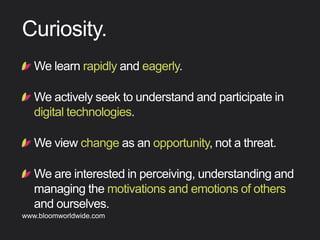 Curiosity.

We learn rapidly and eagerly.

We actively seek to understand and participate in digital technologies.

We view change as an opportunity, not a threat.

We are interested in perceiving, understanding and managing the motivations and emotions of others and ourselves.

www.bloomworldwide.com